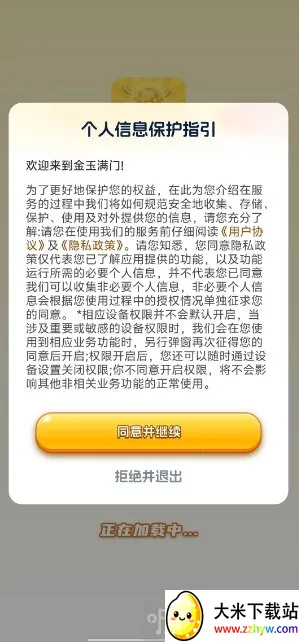 个人信息保护指引

欢迎来到金玉满门!

为了更好地保护您的权益，在此为您介绍在服务的过程中我们将如何规范安全地收集、存储、保护、使用及对外提供您的信息，请您充分了解:请您在使用我们的服务前仔细阅读《用户协议》及《隐私政策》。请您知悉，您同意隐私政策仅代表您已了解应用提供的功能，以及功能运行所需的必要个人信息，并不代表您已同意我们可以收集非必要个人信息，非必要个人信息会根据您使用过程中的授权情况单独征求您的同意。 *相应设备权限并不会默认开启，当涉及重要或敏感的设备权限时，我们会在您使用到相应业务功能时，另行弹窗再次征得您的同意后开启;权限开启后，您还可以随时通过设备设置关闭权限;你不同意开启权限，将不会影响其他非相关业务功能的正常使用。

同意并继续

拒绝并退出

正在加载中...

大米下载站
www.zzhyw.com